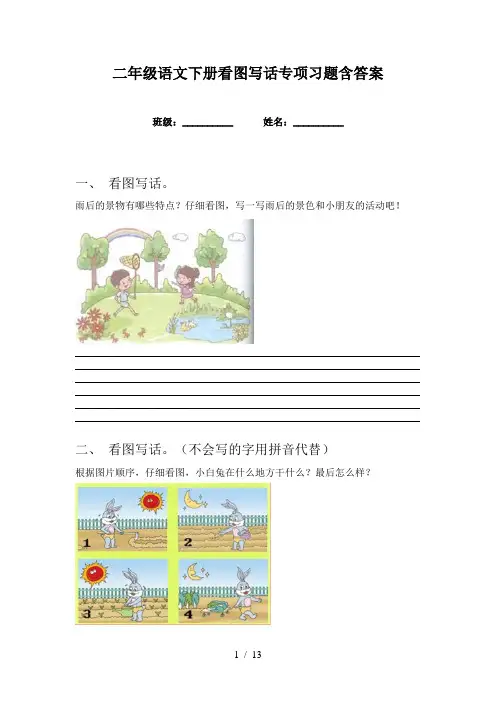 二年级语文下册看图写话专项习题含答案

班级：__________　　姓名：__________

一、 看图写话。

雨后的景物有哪些特点？仔细看图，写一写雨后的景色和小朋友的活动吧！

二、 看图写话。（不会写的字用拼音代替）

根据图片顺序，仔细看图，小白兔在什么地方干什么？最后怎么样？

1
2
3
4

1 / 13